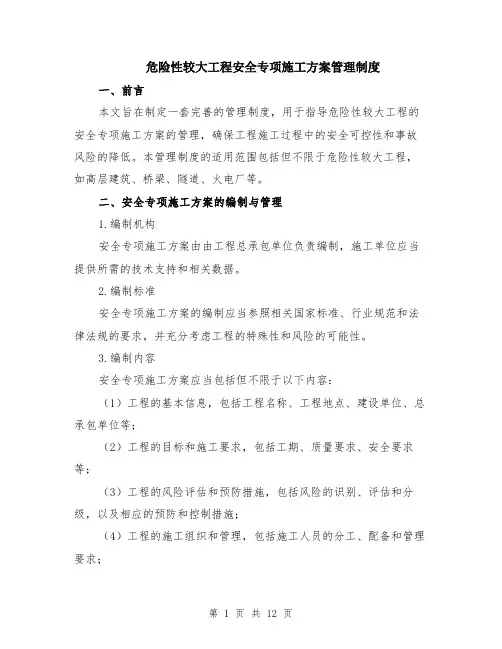 危险性较大工程安全专项施工方案管理制度

一、前言

本文旨在制定一套完善的管理制度，用于指导危险性较大工程的安全专项施工方案的管理，确保工程施工过程中的安全可控性和事故风险的降低。本管理制度的适用范围包括但不限于危险性较大工程，如高层建筑、桥梁、隧道、火电厂等。

二、安全专项施工方案的编制与管理

1.编制机构

安全专项施工方案由由工程总承包单位负责编制，施工单位应当提供所需的技术支持和相关数据。

2.编制标准

安全专项施工方案的编制应当参照相关国家标准、行业规范和法律法规的要求，并充分考虑工程的特殊性和风险的可能性。

3.编制内容

安全专项施工方案应当包括但不限于以下内容：

（1）工程的基本信息，包括工程名称、工程地点、建设单位、总承包单位等；

（2）工程的目标和施工要求，包括工期、质量要求、安全要求等；

（3）工程的风险评估和预防措施，包括风险的识别、评估和分级，以及相应的预防和控制措施；

（4）工程的施工组织和管理，包括施工人员的分工、配备和管理要求；

第 1 页 共 12 页